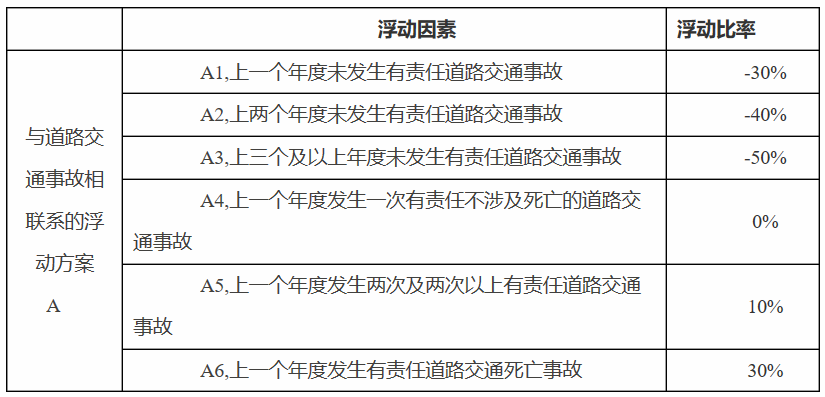 |  | 浮动因素 | 浮动比率 |
|---|---|---|
| 与道路交通事故相联系的浮动方案A | A1,上一个年度未发生有责任道路交通事故 | -30% |
|  | A2,上两个年度未发生有责任道路交通事故 | -40% |
|  | A3,上三个及以上年度未发生有责任道路交通事故 | -50% |
|  | A4,上一个年度发生一次有责任不涉及死亡的道路交通事故 | 0% |
|  | A5,上一个年度发生两次及两次以上有责任道路交通事故 | 10% |
|  | A6,上一个年度发生有责任道路交通死亡事故 | 30% |